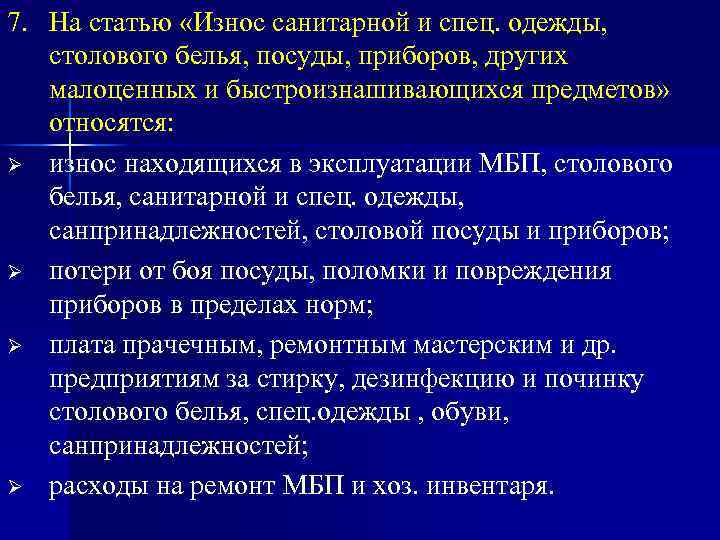 7. На статью «Износ санитарной и спец. одежды, столового белья, посуды, приборов, других малоценных и быстроизнашивающихся предметов» относятся:

➢ износ находящихся в эксплуатации МБП, столового белья, санитарной и спец. одежды, санпринадлежностей, столовой посуды и приборов;

➢ потери от боя посуды, поломки и повреждения приборов в пределах норм;

➢ плата прачечным, ремонтным мастерским и др. предприятиям за стирку, дезинфекцию и починку столового белья, спец.одежды , обуви, санпринадлежностей;

➢ расходы на ремонт МБП и хоз. инвентаря.